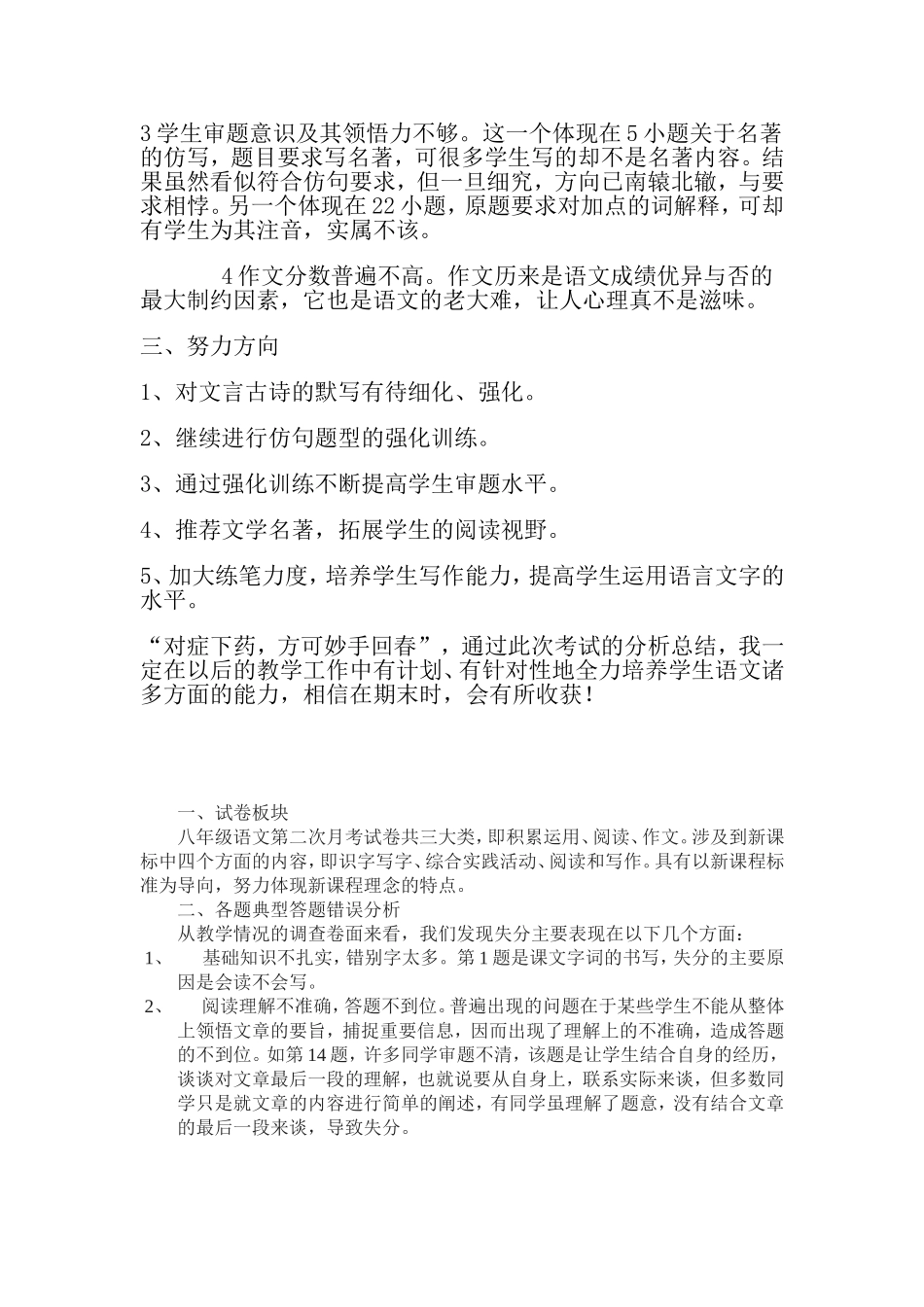 3学生审题意识及其领悟力不够。这一个体现在5小题关于名著的仿写，题目要求写名著，可很多学生写的却不是名著内容。结果虽然看似符合仿句要求，但一旦细究，方向已南辕北辙，与要求相悖。另一个体现在22小题，原题要求对加点的词解释，可却有学生为其注音，实属不该。

4作文分数普遍不高。作文历来是语文成绩优异与否的最大制约因素，它也是语文的老大难，让人心理真不是滋味。

三、努力方向

1、对文言古诗的默写有待细化、强化。

2、继续进行仿句题型的强化训练。

3、通过强化训练不断提高学生审题水平。

4、推荐文学名著，拓展学生的阅读视野。

5、加大练笔力度，培养学生写作能力，提高学生运用语言文字的水平。

“对症下药，方可妙手回春”，通过此次考试的分析总结，我一定在以后的教学工作中有计划、有针对性地全力培养学生语文诸多方面的能力，相信在期末时，会有所收获！

一、试卷板块

八年级语文第二次月考试卷共三大类，即积累运用、阅读、作文。涉及到新课标中四个方面的内容，即识字写字、综合实践活动、阅读和写作。具有以新课程标准为导向，努力体现新课程理念的特点。

二、各题典型答题错误分析

从教学情况的调查卷面来看，我们发现失分主要表现在以下几个方面：

1、 基础知识不扎实，错别字太多。第1题是课文字词的书写，失分的主要原因是会读不会写。

2、 阅读理解不准确，答题不到位。普遍出现的问题在于某些学生不能从整体上领悟文章的要旨，捕捉重要信息，因而出现了理解上的不准确，造成答题的不到位。如第14题，许多同学审题不清，该题是让学生结合自身的经历，谈谈对文章最后一段的理解，也就说要从自身上，联系实际来谈，但多数同学只是就文章的内容进行简单的阐述，有同学虽理解了题意，没有结合文章的最后一段来谈，导致失分。